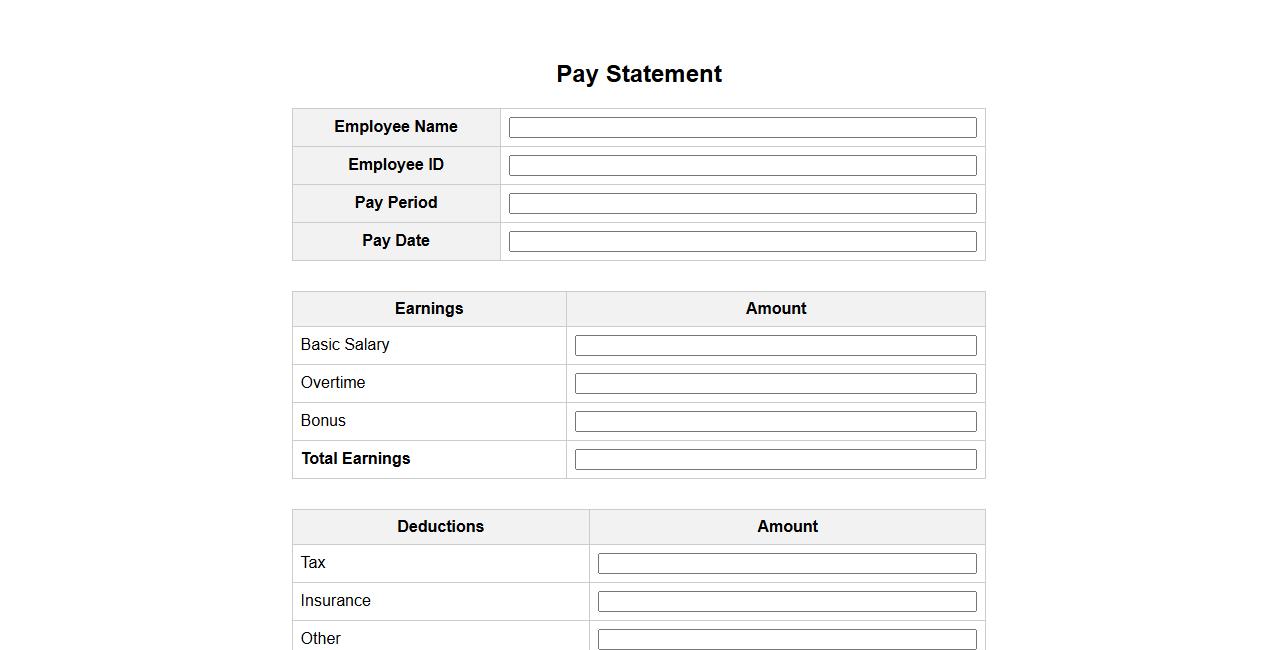 Pay Statement

| Employee Name | |
|---|---|
| Employee ID | |
| Pay Period | |
| Pay Date | |

| Earnings | Amount |
|---|---|
| Basic Salary | |
| Overtime | |
| Bonus | |
| Total Earnings | |

| Deductions | Amount |
|---|---|
| Tax | |
| Insurance | |
| Other | |